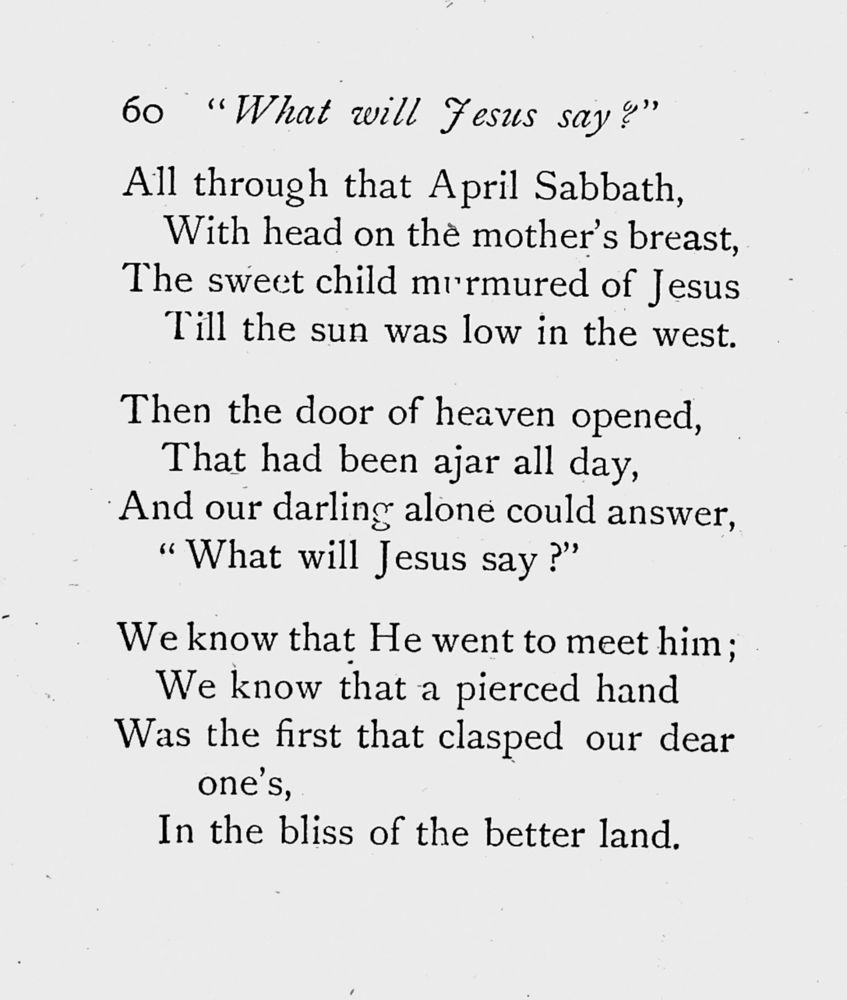 60 "What will Jesus say?"

All through that April Sabbath,
With head on the mother's breast,
The sweet child murmured of Jesus
Till the sun was low in the west.

Then the door of heaven opened,
That had been ajar all day,
And our darling alone could answer,
"What will Jesus say?"

We know that He went to meet him;
We know that a pierced hand
Was the first that clasped our dear one's,
In the bliss of the better land.